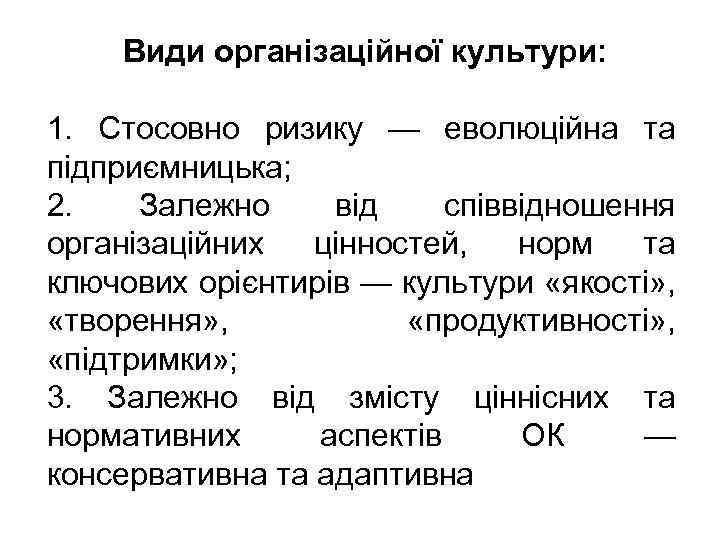 Види організаційної культури:

1. Стосовно ризику — еволюційна та підприємницька;
2. Залежно від співвідношення організаційних цінностей, норм та ключових орієнтирів — культури «якості», «творення», «продуктивності», «підтримки»;
3. Залежно від змісту ціннісних та нормативних аспектів ОК — консервативна та адаптивна